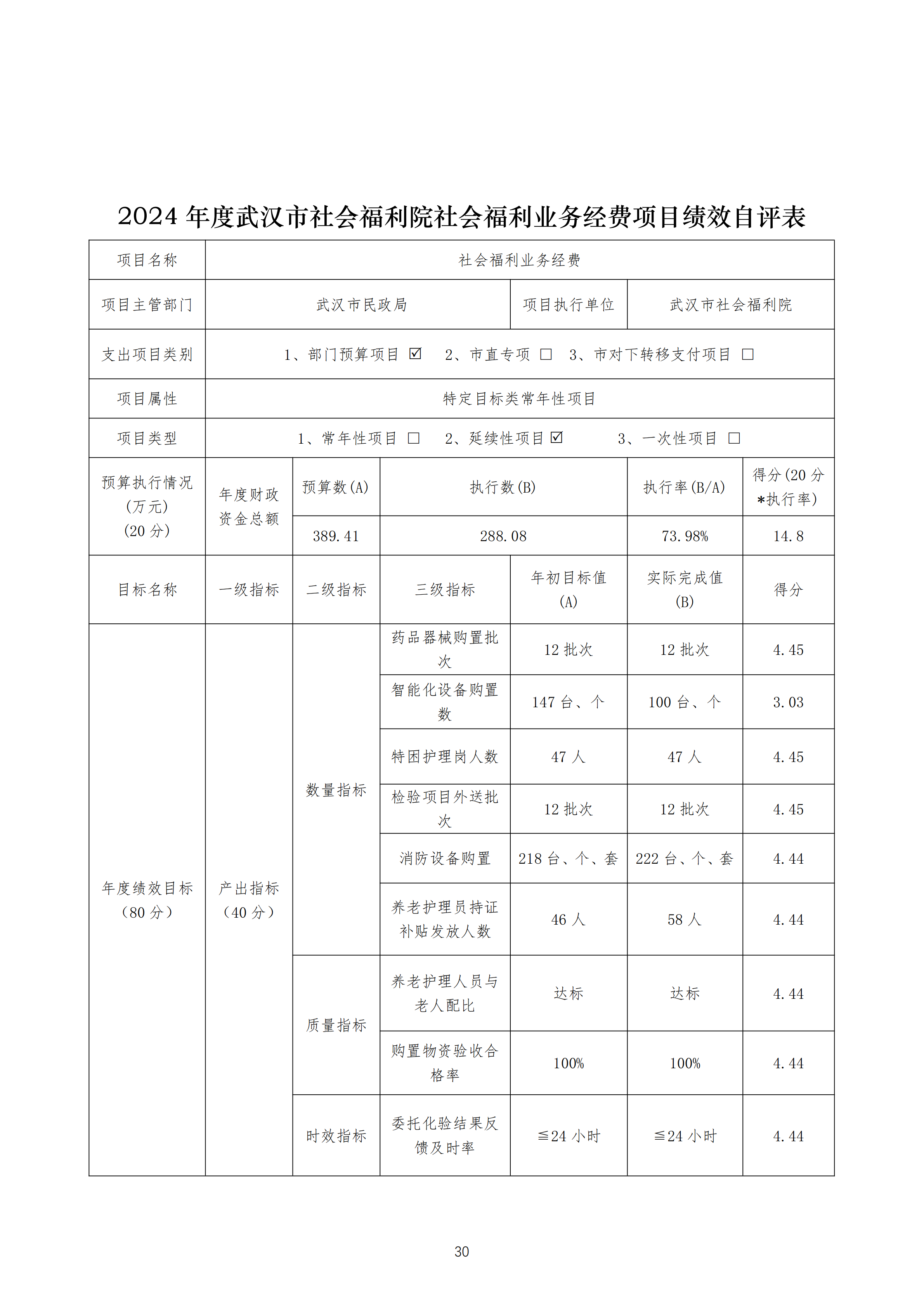 2024 年度武汉市社会福利院社会福利业务经费项目绩效自评表

| 项目名称 | 社会福利业务经费 | | | | | |
|---|---|---|---|---|---|---|
| 项目主管部门 | 武汉市民政局 | | | 项目执行单位 | 武汉市社会福利院 | |
| 支出项目类别 | 1、部门预算项目 ☑ 2、市直专项 □ 3、市对下转移支付项目 □ | | | | | |
| 项目属性 | 特定目标类常年性项目 | | | | | |
| 项目类型 | 1、常年性项目 □ 2、延续性项目 ☑ 3、一次性项目 □ | | | | | |
| 预算执行情况（万元）(20 分) | 年度财政资金总额 | 预算数(A) | 执行数(B) | | 执行率(B/A) | 得分(20 分*执行率) |
| | | 389.41 | 288.08 | | 73.98% | 14.8 |
| 目标名称 | 一级指标 | 二级指标 | 三级指标 | 年初目标值(A) | 实际完成值(B) | 得分 |
| 年度绩效目标（80 分） | 产出指标（40 分） | 数量指标 | 药品器械购置批次 | 12 批次 | 12 批次 | 4.45 |
| | | | 智能化设备购置数 | 147 台、个 | 100 台、个 | 3.03 |
| | | | 特困护理岗人数 | 47 人 | 47 人 | 4.45 |
| | | | 检验项目外送批次 | 12 批次 | 12 批次 | 4.45 |
| | | | 消防设备购置 | 218 台、个、套 | 222 台、个、套 | 4.44 |
| | | | 养老护理员持证补贴发放人数 | 46 人 | 58 人 | 4.44 |
| | | 质量指标 | 养老护理人员与老人配比 | 达标 | 达标 | 4.44 |
| | | | 购置物资验收合格率 | 100% | 100% | 4.44 |
| | | 时效指标 | 委托化验结果反馈及时率 | ≦24 小时 | ≦24 小时 | 4.44 |

30